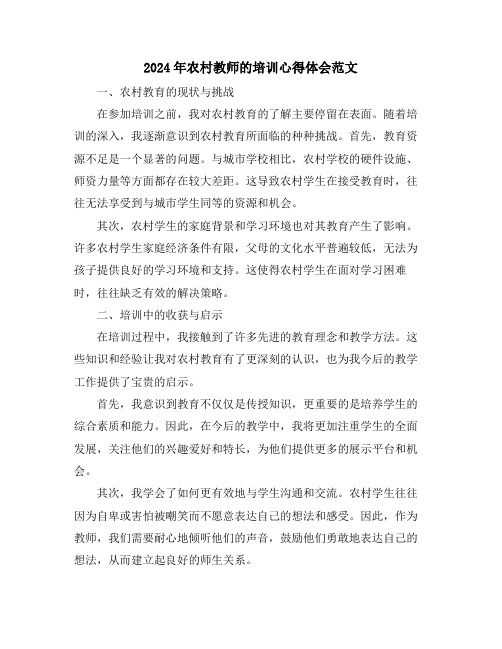 2024年农村教师的培训心得体会范文

一、农村教育的现状与挑战

在参加培训之前，我对农村教育的了解主要停留在表面。随着培训的深入，我逐渐意识到农村教育所面临的种种挑战。首先，教育资源不足是一个显著的问题。与城市学校相比，农村学校的硬件设施、师资力量等方面都存在较大差距。这导致农村学生在接受教育时，往往无法享受到与城市学生同等的资源和机会。

其次，农村学生的家庭背景和学习环境也对其教育产生了影响。许多农村学生家庭经济条件有限，父母的文化水平普遍较低，无法为孩子提供良好的学习环境和支持。这使得农村学生在面对学习困难时，往往缺乏有效的解决策略。

二、培训中的收获与启示

在培训过程中，我接触到了许多先进的教育理念和教学方法。这些知识和经验让我对农村教育有了更深刻的认识，也为我今后的教学工作提供了宝贵的启示。

首先，我意识到教育不仅仅是传授知识，更重要的是培养学生的综合素质和能力。因此，在今后的教学中，我将更加注重学生的全面发展，关注他们的兴趣爱好和特长，为他们提供更多的展示平台和机会。

其次，我学会了如何更有效地与学生沟通和交流。农村学生往往因为自卑或害怕被嘲笑而不愿意表达自己的想法和感受。因此，作为教师，我们需要耐心地倾听他们的声音，鼓励他们勇敢地表达自己的想法，从而建立起良好的师生关系。